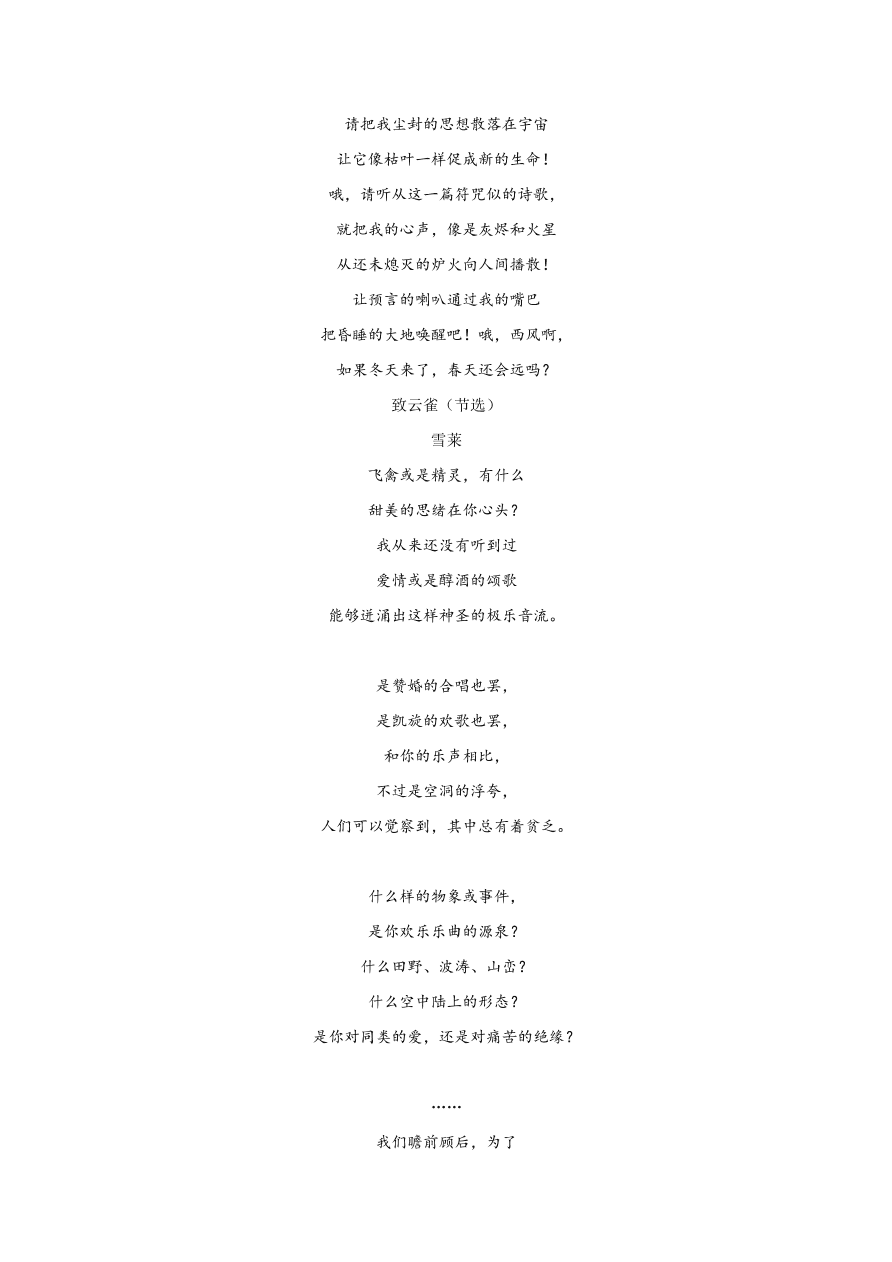 请把我尘封的思想散落在宇宙
让它像枯叶一样促成新的生命！
哦，请听从这一篇符咒似的诗歌，
就把我的心声，像是灰烬和火星
从还未熄灭的炉火向人间播散！
让预言的喇叭通过我的嘴巴
把昏睡的大地唤醒吧！哦，西风啊，
如果冬天来了，春天还会远吗？
致云雀（节选）
雪莱
飞禽或是精灵，有什么
甜美的思绪在你心头？
我从来还没有听到过
爱情或是醇酒的颂歌
能够迸涌出这样神圣的极乐音流。

是赞婚的合唱也罢，
是凯旋的欢歌也罢，
和你的乐声相比，
不过是空洞的浮夸，
人们可以觉察到，其中总有着贫乏。

什么样的物象或事件，
是你欢乐乐曲的源泉？
什么田野、波涛、山峦？
什么空中陆上的形态？
是你对同类的爱，还是对痛苦的绝缘？

……
我们瞻前顾后，为了